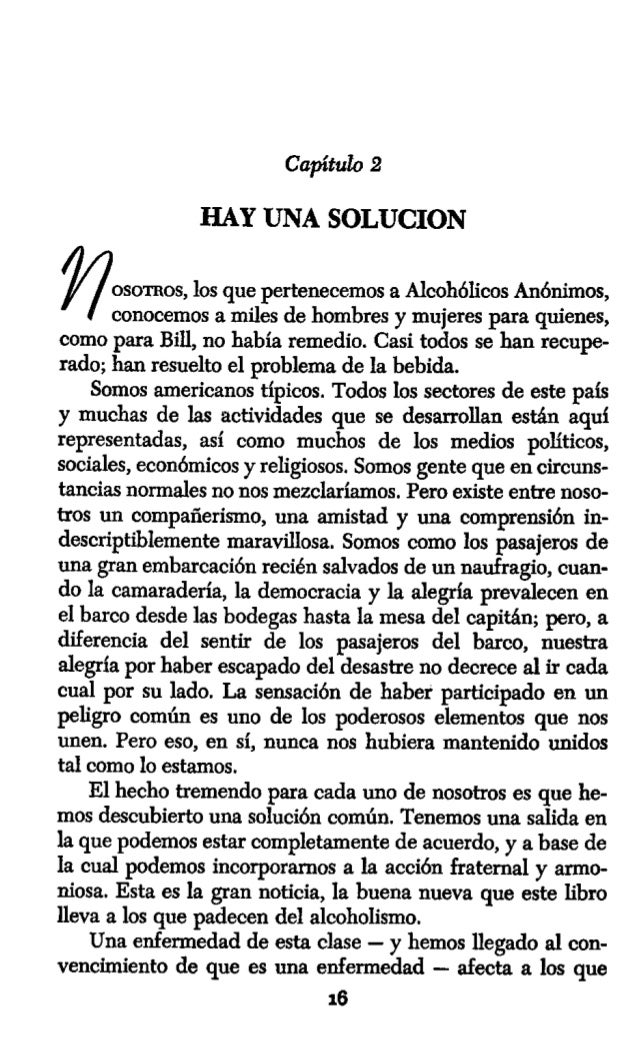 Capítulo 2

HAY UNA SOLUCION

Nosotros, los que pertenecemos a Alcohólicos Anónimos, conocemos a miles de hombres y mujeres para quienes, como para Bill, no había remedio. Casi todos se han recuperado; han resuelto el problema de la bebida.

Somos americanos típicos. Todos los sectores de este país y muchas de las actividades que se desarrollan están aquí representadas, así como muchos de los medios políticos, sociales, económicos y religiosos. Somos gente que en circunstancias normales no nos mezclaríamos. Pero existe entre nosotros un compañerismo, una amistad y una comprensión indescriptiblemente maravillosa. Somos como los pasajeros de una gran embarcación recién salvados de un naufragio, cuando la camaradería, la democracia y la alegría prevalecen en el barco desde las bodegas hasta la mesa del capitán; pero, a diferencia del sentir de los pasajeros del barco, nuestra alegría por haber escapado del desastre no decrece al ir cada cual por su lado. La sensación de haber participado en un peligro común es uno de los poderosos elementos que nos unen. Pero eso, en sí, nunca nos hubiera mantenido unidos tal como lo estamos.

El hecho tremendo para cada uno de nosotros es que hemos descubierto una solución común. Tenemos una salida en la que podemos estar completamente de acuerdo, y a base de la cual podemos incorporarnos a la acción fraternal y armoniosa. Esta es la gran noticia, la buena nueva que este libro lleva a los que padecen del alcoholismo.

Una enfermedad de esta clase — y hemos llegado al convencimiento de que es una enfermedad — afecta a los que

16